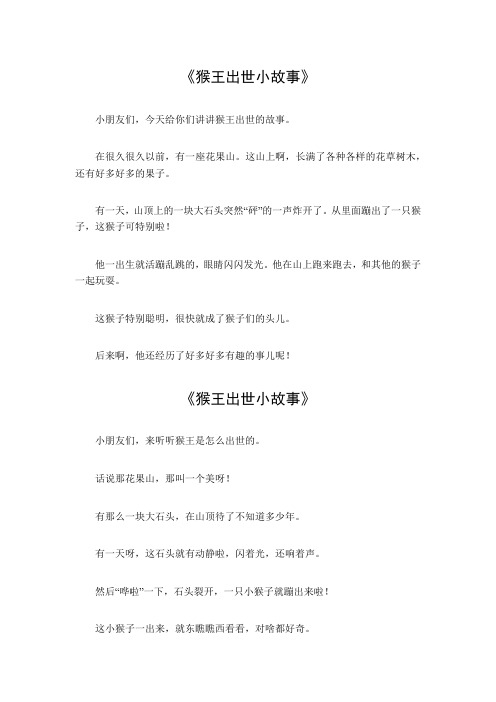 《猴王出世小故事》

小朋友们，今天给你们讲讲猴王出世的故事。

在很久很久以前，有一座花果山。这山上啊，长满了各种各样的花草树木，还有好多好多的果子。

有一天，山顶上的一块大石头突然“砰”的一声炸开了。从里面蹦出了一只猴子，这猴子可特别啦！

他一出生就活蹦乱跳的，眼睛闪闪发光。他在山上跑来跑去，和其他的猴子一起玩耍。

这猴子特别聪明，很快就成了猴子们的头儿。

后来啊，他还经历了好多好多有趣的事儿呢！

《猴王出世小故事》

小朋友们，来听听猴王是怎么出世的。

话说那花果山，那叫一个美呀！

有那么一块大石头，在山顶待了不知道多少年。

有一天呀，这石头就有动静啦，闪着光，还响着声。

然后“哗啦”一下，石头裂开，一只小猴子就蹦出来啦！

这小猴子一出来，就东瞧瞧西看看，对啥都好奇。